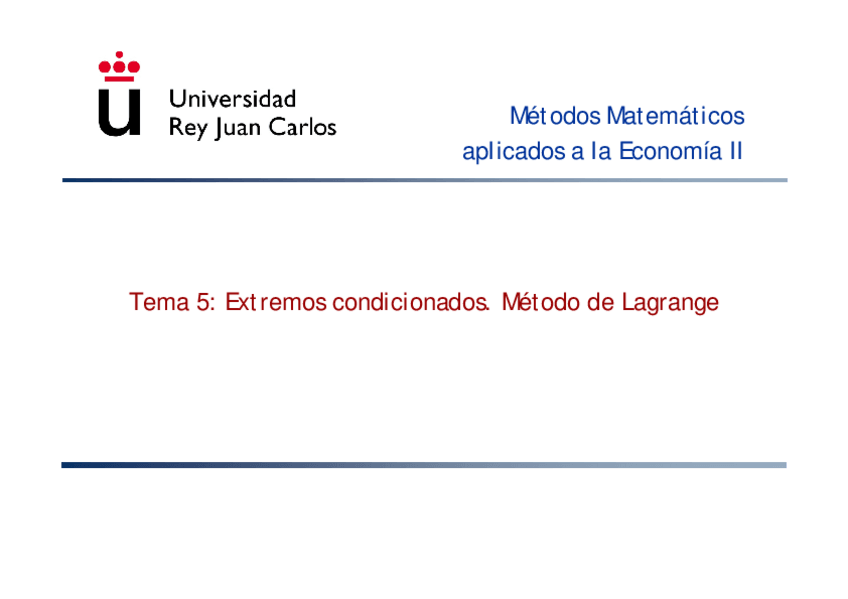 Universidad
Rey Juan Carlos

Métodos Matemáticos
aplicados a la Economía II

Tema 5: Extremos condicionados. Método de Lagrange